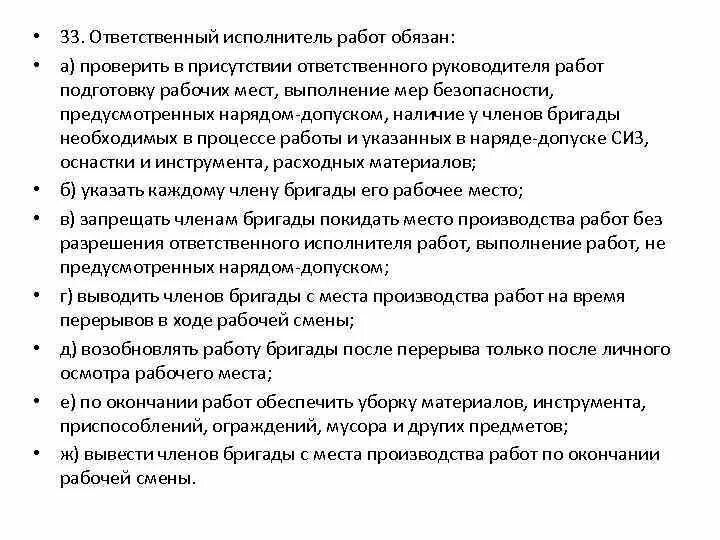 • 33. Ответственный исполнитель работ обязан:

• а) проверить в присутствии ответственного руководителя работ подготовку рабочих мест, выполнение мер безопасности, предусмотренных нарядом-допуском, наличие у членов бригады необходимых в процессе работы и указанных в наряде-допуске СИЗ, оснастки и инструмента, расходных материалов;

• б) указать каждому члену бригады его рабочее место;

• в) запрещать членам бригады покидать место производства работ без разрешения ответственного исполнителя работ, выполнение работ, не предусмотренных нарядом-допуском;

• г) выводить членов бригады с места производства работ на время перерывов в ходе рабочей смены;

• д) возобновлять работу бригады после перерыва только после личного осмотра рабочего места;

• е) по окончании работ обеспечить уборку материалов, инструмента, приспособлений, ограждений, мусора и других предметов;

• ж) вывести членов бригады с места производства работ по окончании рабочей смены.